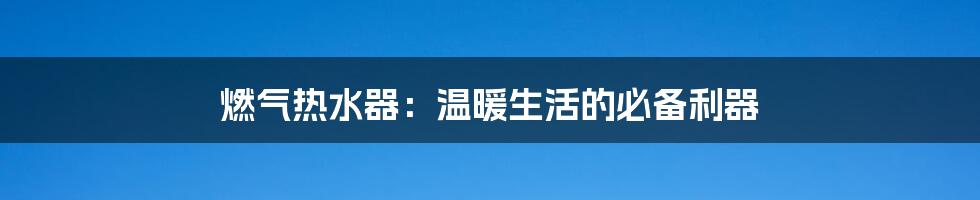 燃气热水器：温暖生活的必备利器